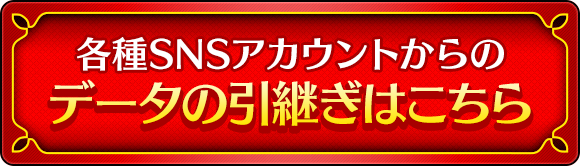 各種SNSアカウントからの
データの引継ぎはこちら